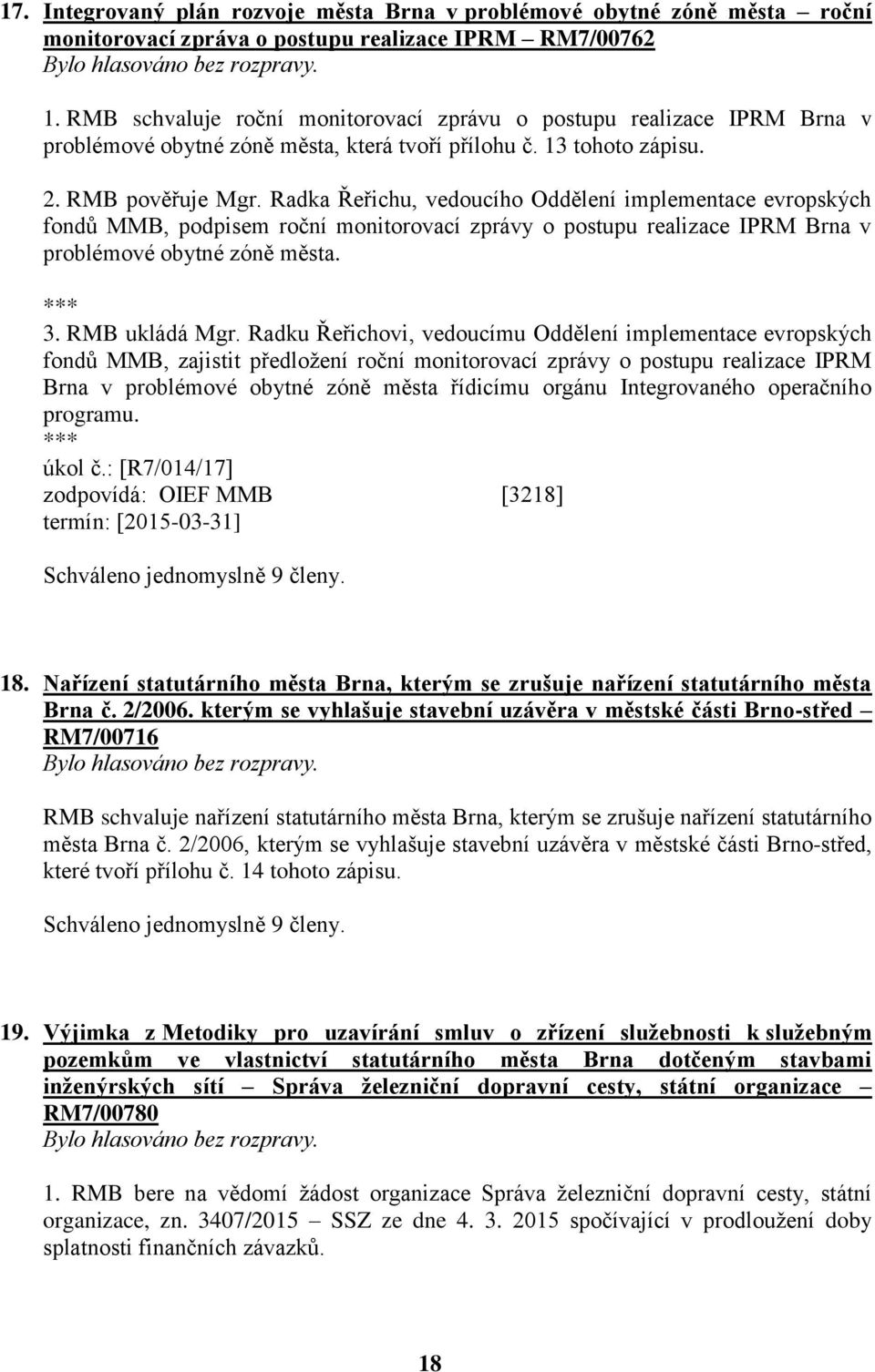 17. Integrovaný plán rozvoje města Brna v problémové obytné zóně města – roční monitorovací zpráva o postupu realizace IPRM – RM7/00762
Bylo hlasováno bez rozpravy.

1. RMB schvaluje roční monitorovací zprávu o postupu realizace IPRM Brna v problémové obytné zóně města, která tvoří přílohu č. 13 tohoto zápisu.

2. RMB pověřuje Mgr. Radka Řeřichu, vedoucího Oddělení implementace evropských fondů MMB, podpisem roční monitorovací zprávy o postupu realizace IPRM Brna v problémové obytné zóně města.

***
3. RMB ukládá Mgr. Radku Řeřichovi, vedoucímu Oddělení implementace evropských fondů MMB, zajistit předložení roční monitorovací zprávy o postupu realizace IPRM Brna v problémové obytné zóně města řídicímu orgánu Integrovaného operačního programu.
***
úkol č.: [R7/014/17]
zodpovídá: OIEF MMB [3218]
termín: [2015-03-31]

Schváleno jednomyslně 9 členy.

18. Nařízení statutárního města Brna, kterým se zrušuje nařízení statutárního města Brna č. 2/2006. kterým se vyhlašuje stavební uzávěra v městské části Brno-střed – RM7/00716
Bylo hlasováno bez rozpravy.

RMB schvaluje nařízení statutárního města Brna, kterým se zrušuje nařízení statutárního města Brna č. 2/2006, kterým se vyhlašuje stavební uzávěra v městské části Brno-střed, které tvoří přílohu č. 14 tohoto zápisu.

Schváleno jednomyslně 9 členy.

19. Výjimka z Metodiky pro uzavírání smluv o zřízení služebnosti k služebným pozemkům ve vlastnictví statutárního města Brna dotčeným stavbami inženýrských sítí – Správa železniční dopravní cesty, státní organizace – RM7/00780
Bylo hlasováno bez rozpravy.

1. RMB bere na vědomí žádost organizace Správa železniční dopravní cesty, státní organizace, zn. 3407/2015 – SSZ ze dne 4. 3. 2015 spočívající v prodloužení doby splatnosti finančních závazků.

18